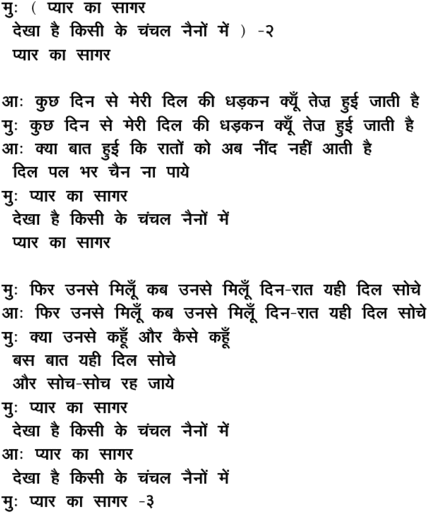 मुः ( प्यार का सागर
देखा है किसी के चंचल नैनों में ) -२
प्यार का सागर

आः कुछ दिन से मेरी दिल की धड़कन क्यूँ तेज़ हुई जाती है
मुः कुछ दिन से मेरी दिल की धड़कन क्यूँ तेज़ हुई जाती है
आः क्या बात हुई कि रातों को अब नींद नहीं आती है
दिल पल भर चैन ना पाये
मुः प्यार का सागर
देखा है किसी के चंचल नैनों में
प्यार का सागर

मुः फिर उनसे मिलूँ कब उनसे मिलूँ दिन-रात यही दिल सोचे
आः फिर उनसे मिलूँ कब उनसे मिलूँ दिन-रात यही दिल सोचे
मुः क्या उनसे कहूँ और कैसे कहूँ
बस बात यही दिल सोचे
और सोच-सोच रह जाये
मुः प्यार का सागर
देखा है किसी के चंचल नैनों में
आः प्यार का सागर
देखा है किसी के चंचल नैनों में
मुः प्यार का सागर -३